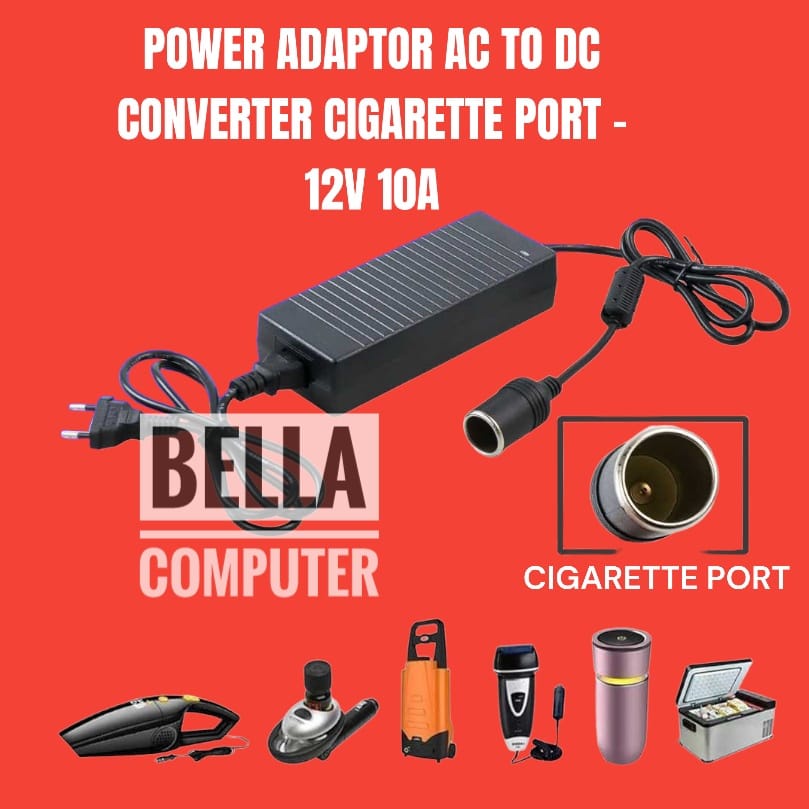 POWER ADAPTOR AC TO DC CONVERTER CIGARETTE PORT - 12V 10A

BELLA COMPUTER

CIGARETTE PORT